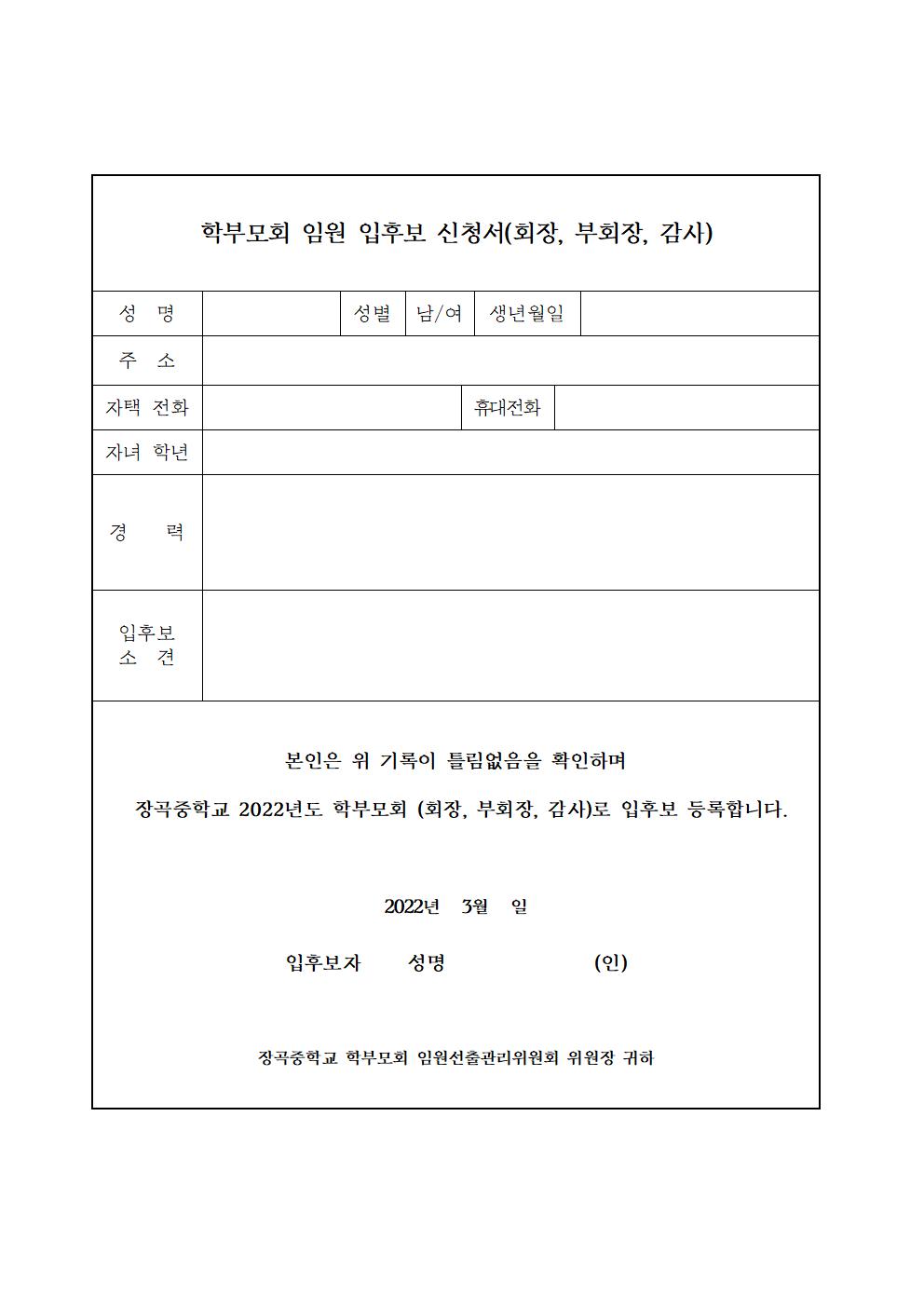 학부모회 임원 입후보 신청서(회장, 부회장, 감사)

| 성 명 | | 성별 | 남/여 | 생년월일 | |
|---|---|---|---|---|---|
| 주 소 | | | | | |
| 자택 전화 | | | 휴대전화 | | |
| 자녀 학년 | | | | | |
| 경 력 | | | | | |
| 입후보 소 견 | | | | | |

본인은 위 기록이 틀림없음을 확인하며

장곡중학교 2022년도 학부모회 (회장, 부회장, 감사)로 입후보 등록합니다.

2022년 3월 일

입후보자 성명 (인)

장곡중학교 학부모회 임원선출관리위원회 위원장 귀하